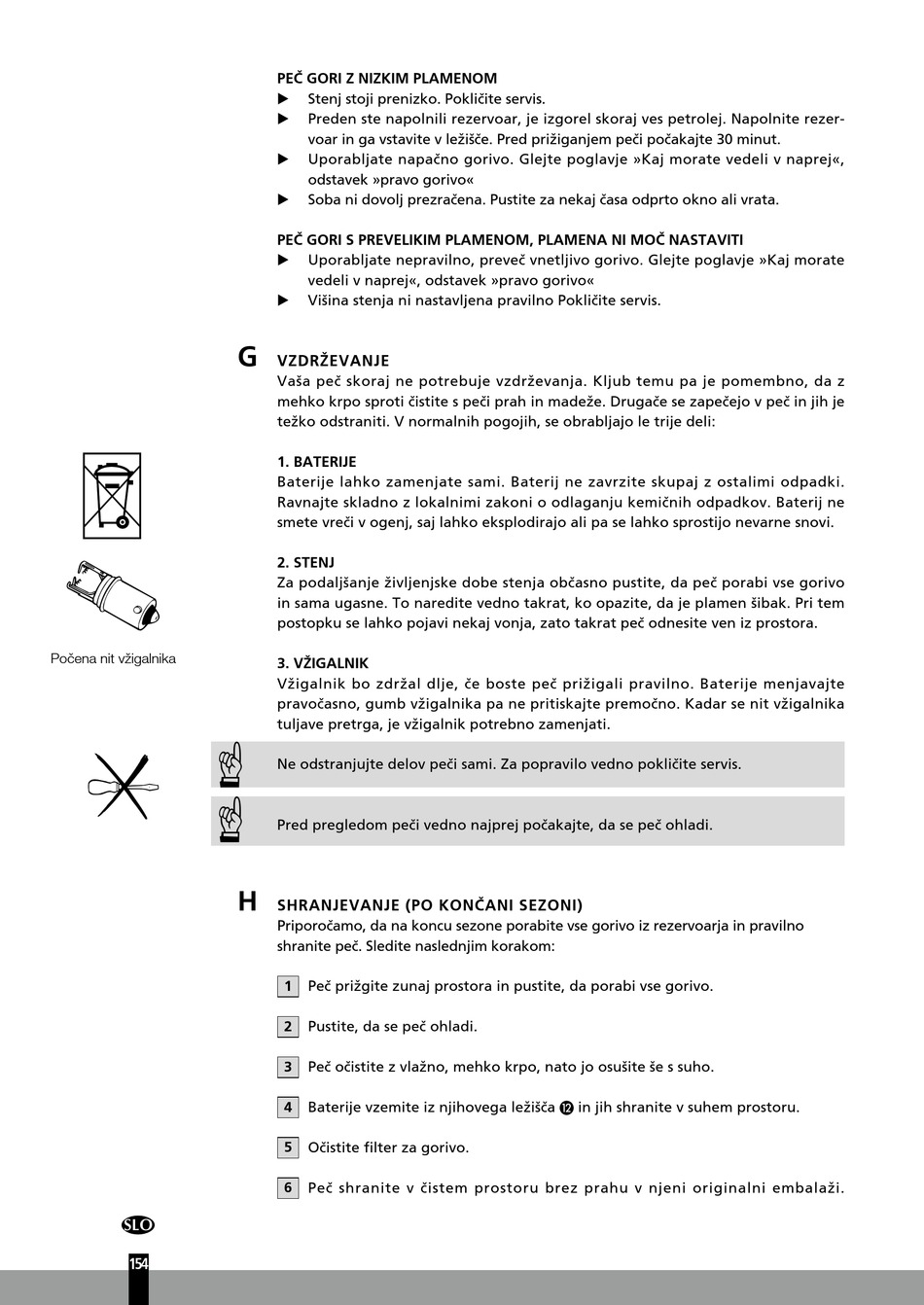 PEČ GORI Z NIZKIM PLAMENOM
▶ Stenj stoji prenizko. Pokličite servis.
▶ Preden ste napolnili rezervoar, je izgorel skoraj ves petrolej. Napolnite rezervoar in ga vstavite v ležišče. Pred prižiganjem peči počakajte 30 minut.
▶ Uporabljate napačno gorivo. Glejte poglavje »Kaj morate vedeli v naprej«, odstavek »pravo gorivo«
▶ Soba ni dovolj prezračena. Pustite za nekaj časa odprto okno ali vrata.

PEČ GORI S PREVELIKIM PLAMENOM, PLAMENA NI MOČ NASTAVITI
▶ Uporabljate nepravilno, preveč vnetljivo gorivo. Glejte poglavje »Kaj morate vedeli v naprej«, odstavek »pravo gorivo«
▶ Višina stenja ni nastavljena pravilno Pokličite servis.

G VZDRŽEVANJE
Vaša peč skoraj ne potrebuje vzdrževanja. Kljub temu pa je pomembno, da z mehko krpo sproti čistite s peči prah in madeže. Drugače se zapečejo v peč in jih je težko odstraniti. V normalnih pogojih, se obrabljajo le trije deli:

1. BATERIJE
Baterije lahko zamenjate sami. Baterij ne zavrzite skupaj z ostalimi odpadki. Ravnajte skladno z lokalnimi zakoni o odlaganju kemičnih odpadkov. Baterij ne smete vreči v ogenj, saj lahko eksplodirajo ali pa se lahko sprostijo nevarne snovi.

2. STENJ
Za podaljšanje življenjske dobe stenja občasno pustite, da peč porabi vse gorivo in sama ugasne. To naredite vedno takrat, ko opazite, da je plamen šibak. Pri tem postopku se lahko pojavi nekaj vonja, zato takrat peč odnesite ven iz prostora.

Počena nit vžigalnika

3. VŽIGALNIK
Vžigalnik bo zdržal dlje, če boste peč prižigali pravilno. Baterije menjavajte pravočasno, gumb vžigalnika pa ne pritiskajte premočno. Kadar se nit vžigalnika tuljave pretrga, je vžigalnik potrebno zamenjati.

Ne odstranjujte delov peči sami. Za popravilo vedno pokličite servis.

Pred pregledom peči vedno najprej počakajte, da se peč ohladi.

H SHRANJEVANJE (PO KONČANI SEZONI)
Priporočamo, da na koncu sezone porabite vse gorivo iz rezervoarja in pravilno shranite peč. Sledite naslednjim korakom:

1 Peč prižgite zunaj prostora in pustite, da porabi vse gorivo.

2 Pustite, da se peč ohladi.

3 Peč očistite z vlažno, mehko krpo, nato jo osušite še s suho.

4 Baterije vzemite iz njihovega ležišča ⑫ in jih shranite v suhem prostoru.

5 Očistite filter za gorivo.

6 Peč shranite v čistem prostoru brez prahu v njeni originalni embalaži.

SLO
154